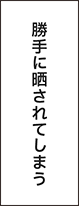 勝手に晒されてしまう